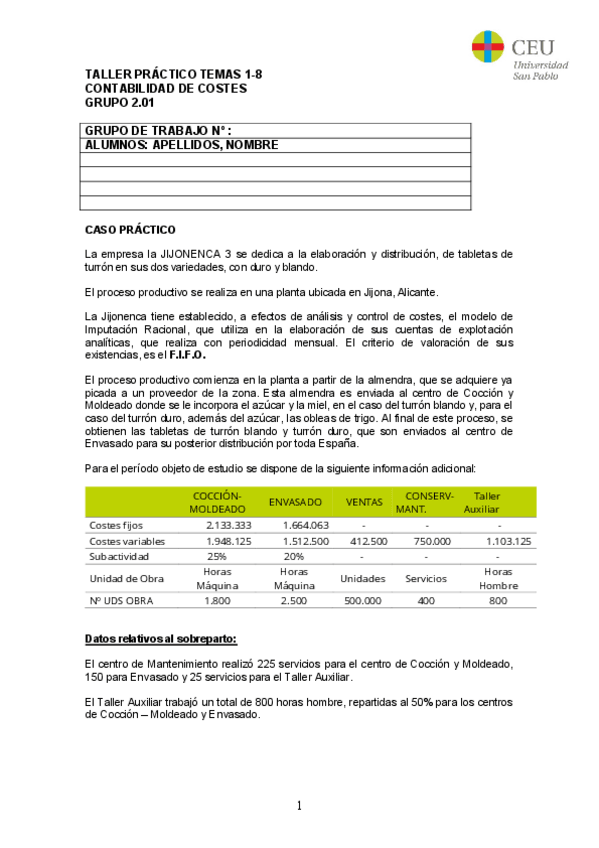 CEU
Universidad
San Pablo

TALLER PRÁCTICO TEMAS 1-8
CONTABILIDAD DE COSTES
GRUPO 2.01

| GRUPO DE TRABAJO Nº : |
|---|
| ALUMNOS: APELLIDOS, NOMBRE |
| |
| |
| |
| |

CASO PRÁCTICO

La empresa la JIJONENCA 3 se dedica a la elaboración y distribución, de tabletas de turrón en sus dos variedades, con duro y blando.

El proceso productivo se realiza en una planta ubicada en Jijona, Alicante.

La Jijonenca tiene establecido, a efectos de análisis y control de costes, el modelo de Imputación Racional, que utiliza en la elaboración de sus cuentas de explotación analíticas, que realiza con periodicidad mensual. El criterio de valoración de sus existencias, es el F.I.F.O.

El proceso productivo comienza en la planta a partir de la almendra, que se adquiere ya picada a un proveedor de la zona. Esta almendra es enviada al centro de Cocción y Moldeado donde se le incorpora el azúcar y la miel, en el caso del turrón blando y, para el caso del turrón duro, además del azúcar, las obleas de trigo. Al final de este proceso, se obtienen las tabletas de turrón blando y turrón duro, que son enviados al centro de Envasado para su posterior distribución por toda España.

Para el período objeto de estudio se dispone de la siguiente información adicional:

| | COCCIÓN-MOLDEADO | ENVASADO | VENTAS | CONSERV-MANT. | Taller Auxiliar |
|---|---|---|---|---|---|
| Costes fijos | 2.133.333 | 1.664.063 | - | - | - |
| Costes variables | 1.948.125 | 1.512.500 | 412.500 | 750.000 | 1.103.125 |
| Subactividad | 25% | 20% | - | - | - |
| Unidad de Obra | Horas Máquina | Horas Máquina | Unidades | Servicios | Horas Hombre |
| Nº UDS OBRA | 1.800 | 2.500 | 500.000 | 400 | 800 |

Datos relativos al sobreparto:

El centro de Mantenimiento realizó 225 servicios para el centro de Cocción y Moldeado, 150 para Envasado y 25 servicios para el Taller Auxiliar.

El Taller Auxiliar trabajó un total de 800 horas hombre, repartidas al 50% para los centros de Cocción – Moldeado y Envasado.

1